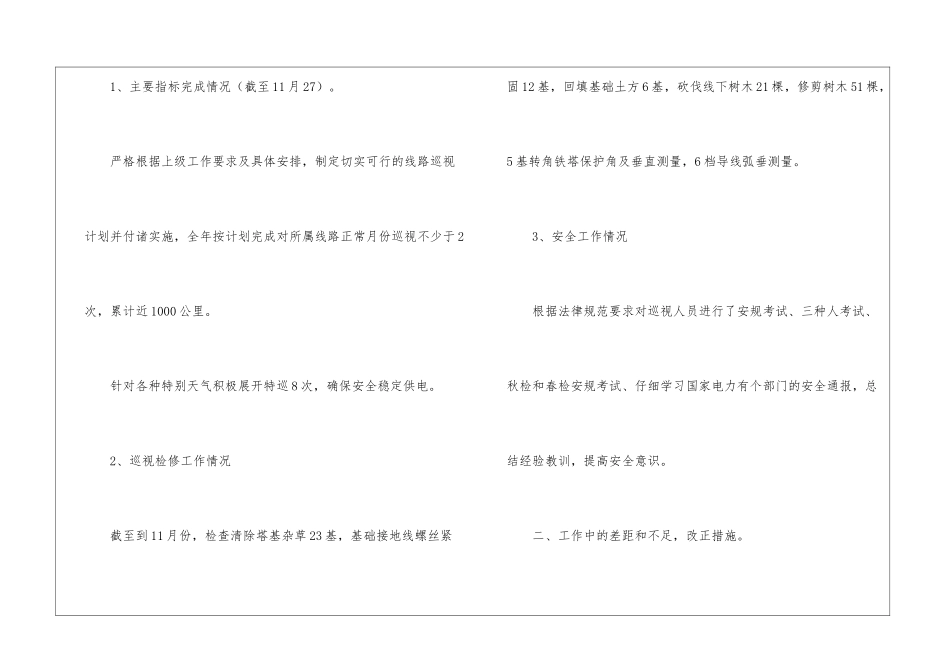 1、主要指标完成情况（截至11月27）。

严格根据上级工作要求及具体安排，制定切实可行的线路巡视计划并付诸实施，全年按计划完成对所属线路正常月份巡视不少于2次，累计近1000公里。

针对各种特别天气积极展开特巡8次，确保安全稳定供电。

2、巡视检修工作情况

截至到11月份，检查清除塔基杂草23基，基础接地线螺丝紧固12基，回填基础土方6基，砍伐线下树木21棵，修剪树木51棵，5基转角铁塔保护角及垂直测量，6档导线弧垂测量。

3、安全工作情况

根据法律规范要求对巡视人员进行了安规考试、三种人考试、秋检和春检安规考试、仔细学习国家电力有个部门的安全通报，总结经验教训，提高安全意识。

二、工作中的差距和不足，改正措施。